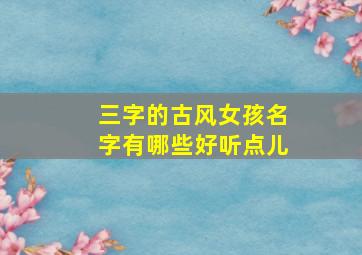 三字的古风女孩名字有哪些好听点儿